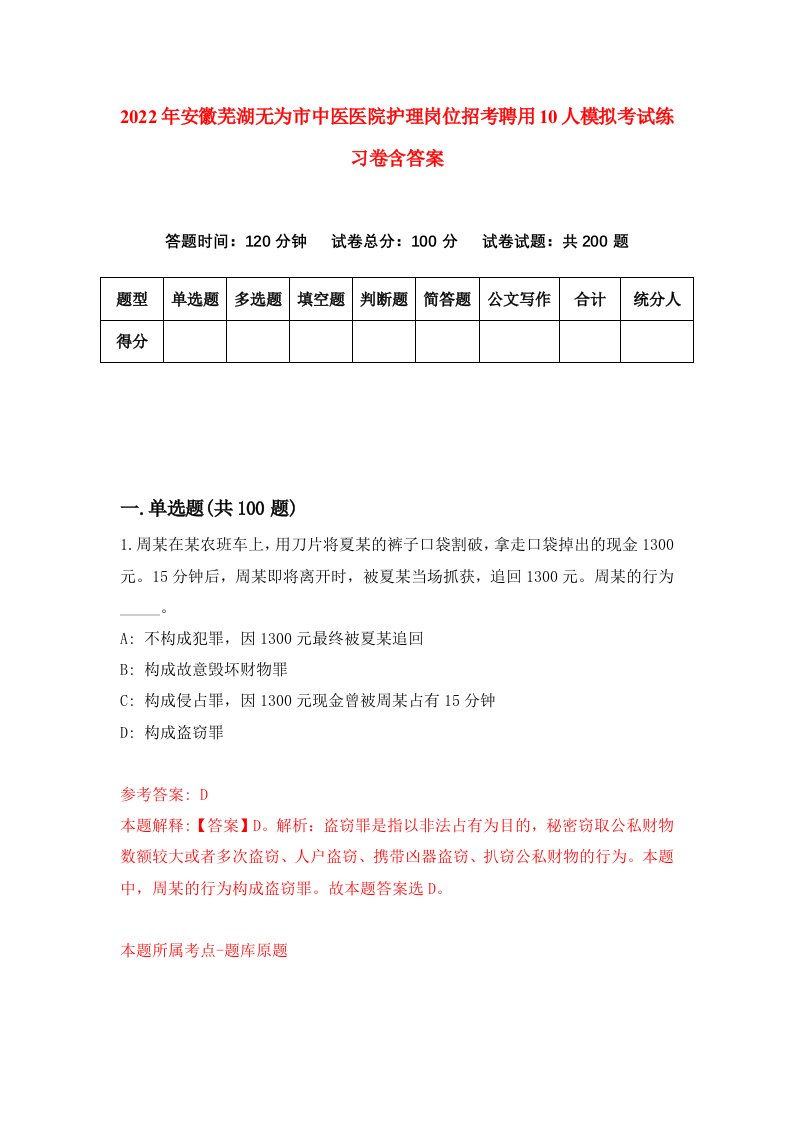 2022年安徽芜湖无为市中医医院护理岗位招考聘用10人模拟考试练习卷含答案

答题时间：120分钟　试卷总分：100分　试卷试题：共200题

| 题型 | 单选题 | 多选题 | 填空题 | 判断题 | 简答题 | 公文写作 | 合计 | 统分人 |
|---|---|---|---|---|---|---|---|---|
| 得分 | | | | | | | | |

一.单选题(共100题)

1.周某在某农班车上，用刀片将夏某的裤子口袋割破，拿走口袋掉出的现金1300元。15分钟后，周某即将离开时，被夏某当场抓获，追回1300元。周某的行为_____。

A: 不构成犯罪，因1300元最终被夏某追回

B: 构成故意毁坏财物罪

C: 构成侵占罪，因1300元现金曾被周某占有15分钟

D: 构成盗窃罪

参考答案: D

本题解释:【答案】D。解析：盗窃罪是指以非法占有为目的，秘密窃取公私财物数额较大或者多次盗窃、人户盗窃、携带凶器盗窃、扒窃公私财物的行为。本题中，周某的行为构成盗窃罪。故本题答案选D。

本题所属考点-题库原题